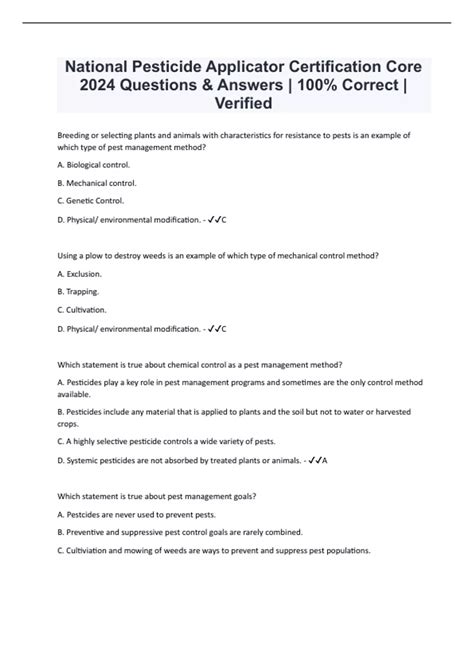 National Pesticide Applicator Certification Core 2024 Questions & Answers | 100% Correct | Verified

Breeding or selecting plants and animals with characteristics for resistance to pests is an example of which type of pest management method?

A. Biological control.

B. Mechanical control.

C. Genetic Control.

D. Physical/ environmental modification. - ✓✓C

Using a plow to destroy weeds is an example of which type of mechanical control method?

A. Exclusion.

B. Trapping.

C. Cultivation.

D. Physical/ environmental modification. - ✓✓C

Which statement is true about chemical control as a pest management method?

A. Pesticides play a key role in pest management programs and sometimes are the only control method available.

B. Pesticides include any material that is applied to plants and the soil but not to water or harvested crops.

C. A highly selective pesticide controls a wide variety of pests.

D. Systemic pesticides are not absorbed by treated plants or animals. - ✓✓A

Which statement is true about pest management goals?

A. Pestcides are never used to prevent pests.

B. Preventive and suppressive pest control goals are rarely combined.

C. Cultiviation and mowing of weeds are ways to prevent and suppress pest populations.